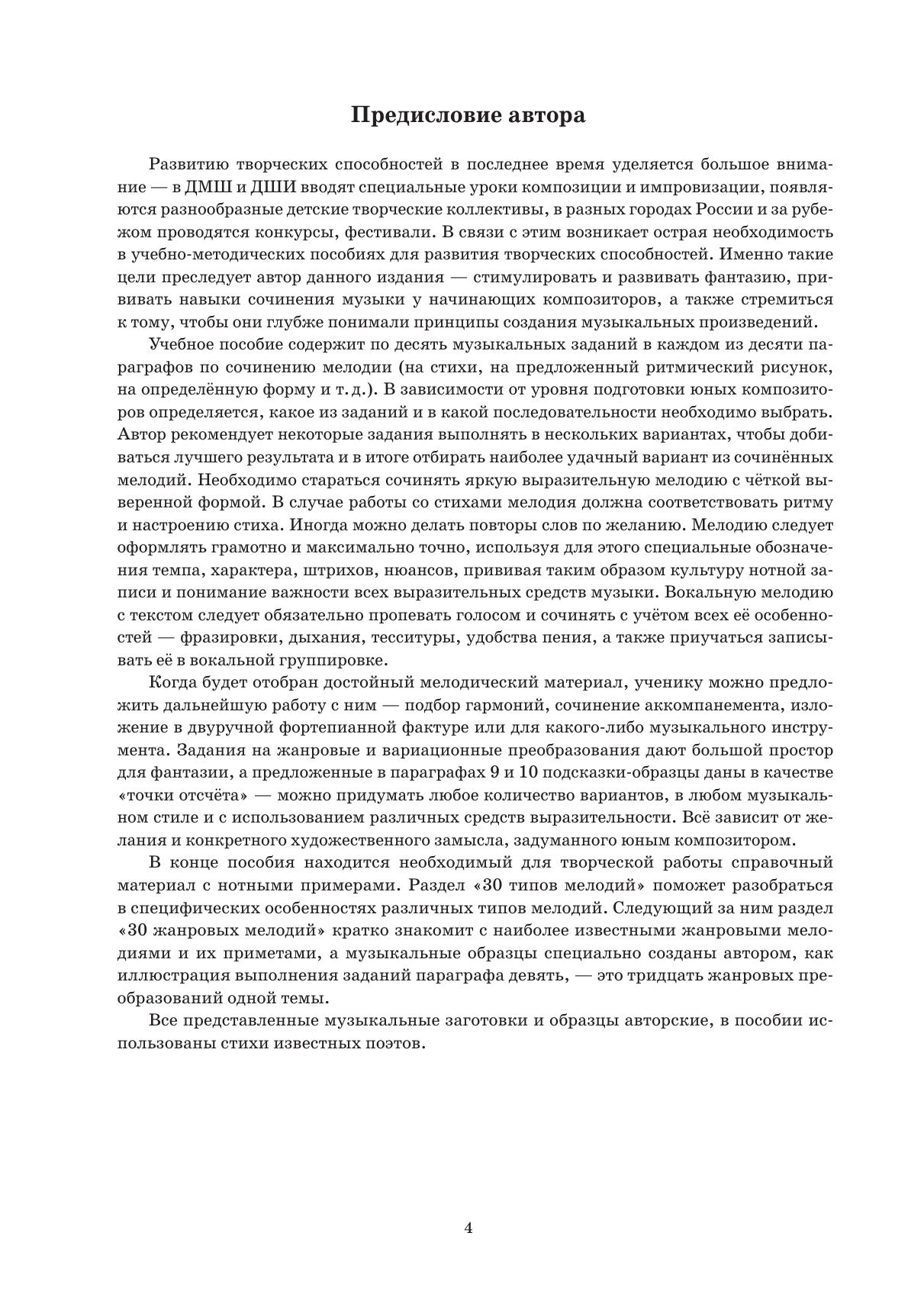 Предисловие автора

Развитию творческих способностей в последнее время уделяется большое внимание — в ДМШ и ДШИ вводят специальные уроки композиции и импровизации, появляются разнообразные детские творческие коллективы, в разных городах России и за рубежом проводятся конкурсы, фестивали. В связи с этим возникает острая необходимость в учебно-методических пособиях для развития творческих способностей. Именно такие цели преследует автор данного издания — стимулировать и развивать фантазию, прививать навыки сочинения музыки у начинающих композиторов, а также стремиться к тому, чтобы они глубже понимали принципы создания музыкальных произведений.

Учебное пособие содержит по десять музыкальных заданий в каждом из десяти параграфов по сочинению мелодии (на стихи, на предложенный ритмический рисунок, на определённую форму и т. д.). В зависимости от уровня подготовки юных композиторов определяется, какое из заданий и в какой последовательности необходимо выбрать. Автор рекомендует некоторые задания выполнять в нескольких вариантах, чтобы добиваться лучшего результата и в итоге отбирать наиболее удачный вариант из сочинённых мелодий. Необходимо стараться сочинять яркую выразительную мелодию с чёткой выверенной формой. В случае работы со стихами мелодия должна соответствовать ритму и настроению стиха. Иногда можно делать повторы слов по желанию. Мелодию следует оформлять грамотно и максимально точно, используя для этого специальные обозначения темпа, характера, штрихов, нюансов, прививая таким образом культуру нотной записи и понимание важности всех выразительных средств музыки. Вокальную мелодию с текстом следует обязательно пропевать голосом и сочинять с учётом всех её особенностей — фразировки, дыхания, тесситуры, удобства пения, а также приучаться записывать её в вокальной группировке.

Когда будет отобран достойный мелодический материал, ученику можно предложить дальнейшую работу с ним — подбор гармоний, сочинение аккомпанемента, изложение в двуручной фортепианной фактуре или для какого-либо музыкального инструмента. Задания на жанровые и вариационные преобразования дают большой простор для фантазии, а предложенные в параграфах 9 и 10 подсказки-образцы даны в качестве «точки отсчёта» — можно придумать любое количество вариантов, в любом музыкальном стиле и с использованием различных средств выразительности. Всё зависит от желания и конкретного художественного замысла, задуманного юным композитором.

В конце пособия находится необходимый для творческой работы справочный материал с нотными примерами. Раздел «30 типов мелодий» поможет разобраться в специфических особенностях различных типов мелодий. Следующий за ним раздел «30 жанровых мелодий» кратко знакомит с наиболее известными жанровыми мелодиями и их приметами, а музыкальные образцы специально созданы автором, как иллюстрация выполнения заданий параграфа девять, — это тридцать жанровых преобразований одной темы.

Все представленные музыкальные заготовки и образцы авторские, в пособии использованы стихи известных поэтов.

4